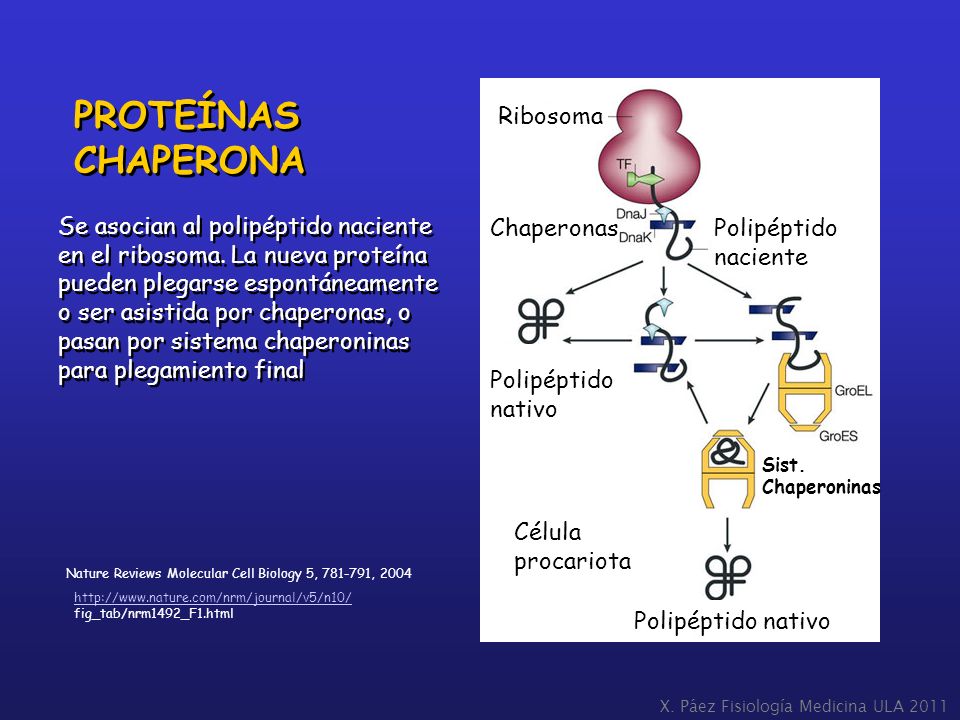 PROTEÍNAS CHAPERONA

Se asocian al polipéptido naciente en el ribosoma. La nueva proteína pueden plegarse espontáneamente o ser asistida por chaperonas, o pasan por sistema chaperoninas para plegamiento final

Nature Reviews Molecular Cell Biology 5, 781-791, 2004
http://www.nature.com/nrm/journal/v5/n10/ fig_tab/nrm1492_F1.html

Ribosoma
TF
DnaJ
DnaK
Chaperonas
Polipéptido naciente
Polipéptido nativo
GroEL
GroES
Sist. Chaperoninas
Célula procariota
Polipéptido nativo

X. Páez Fisiología Medicina ULA 2011